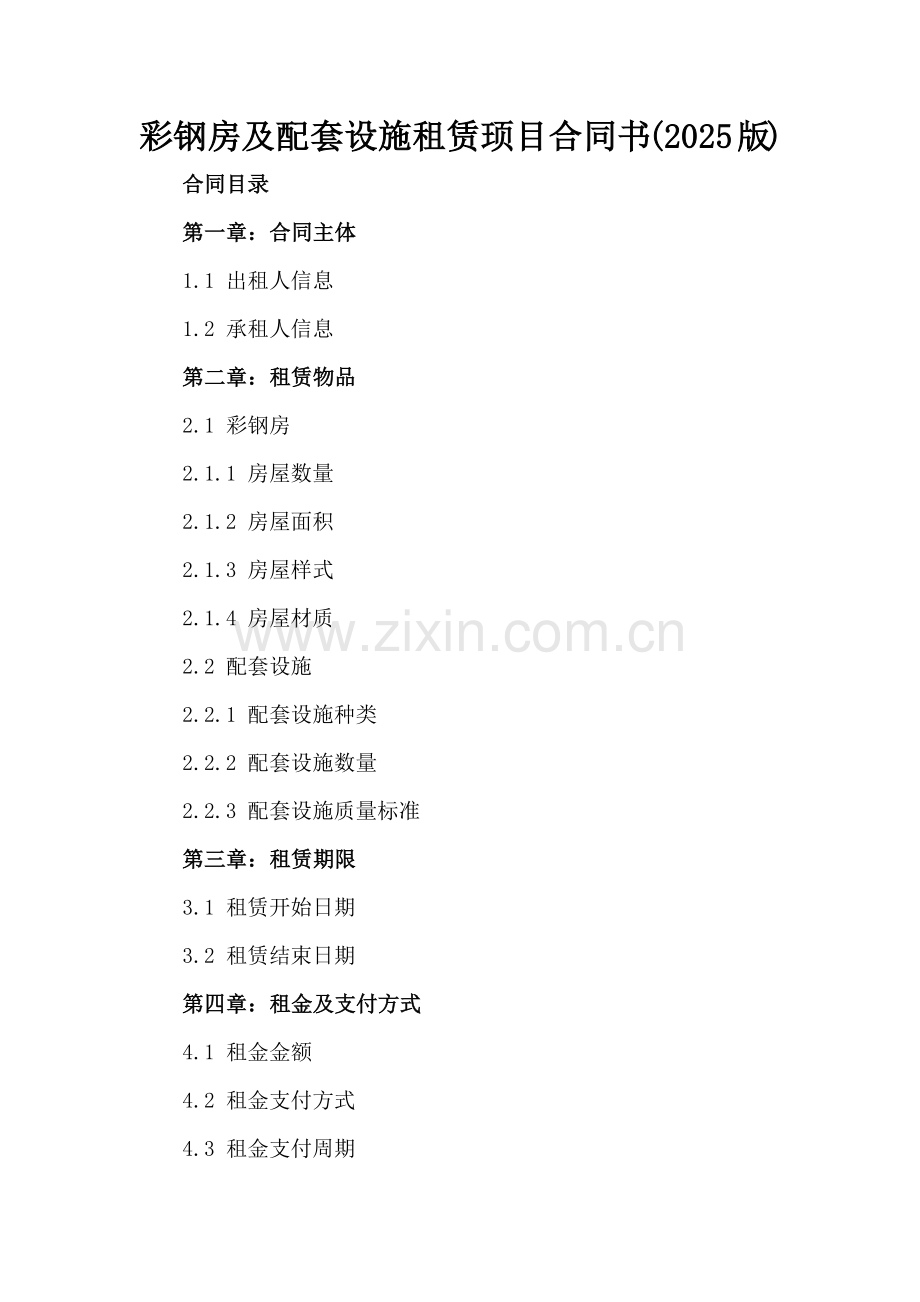 彩钢房及配套设施租赁项目合同书(2025版)

合同目录

第一章：合同主体

1.1 出租人信息

1.2 承租人信息

第二章：租赁物品

2.1 彩钢房

2.1.1 房屋数量

2.1.2 房屋面积

2.1.3 房屋样式

2.1.4 房屋材质

2.2 配套设施

2.2.1 配套设施种类

2.2.2 配套设施数量

2.2.3 配套设施质量标准

第三章：租赁期限

3.1 租赁开始日期

3.2 租赁结束日期

第四章：租金及支付方式

4.1 租金金额

4.2 租金支付方式

4.3 租金支付周期

www.zixin.com.cn